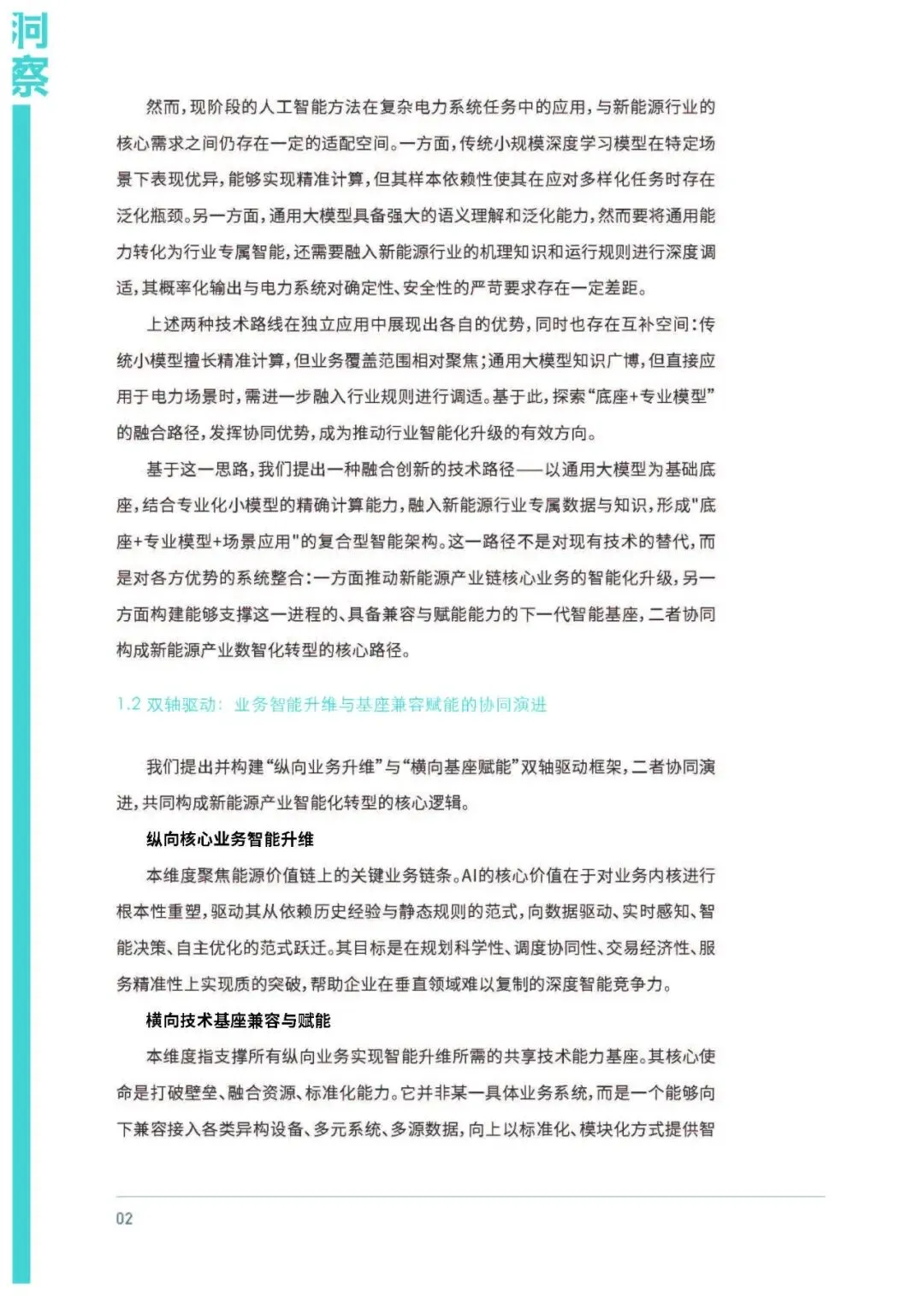 洞察

然而，现阶段的人工智能方法在复杂电力系统任务中的应用，与新能源行业的核心需求之间仍存在一定的适配空间。一方面，传统小规模深度学习模型在特定场景下表现优异，能够实现精准计算，但其样本依赖性使其在应对多样化任务时存在泛化瓶颈。另一方面，通用大模型具备强大的语义理解和泛化能力，然而要将通用能力转化为行业专属智能，还需要融入新能源行业的机理知识和运行规则进行深度调适，其概率化输出与电力系统对确定性、安全性的严苛要求存在一定差距。

上述两种技术路线在独立应用中展现出各自的优势，同时也存在互补空间：传统小模型擅长精准计算，但业务覆盖范围相对聚焦；通用大模型知识广博，但直接应用于电力场景时，需进一步融入行业规则进行调适。基于此，探索“底座+专业模型”的融合路径，发挥协同优势，成为推动行业智能化升级的有效方向。

基于这一思路，我们提出一种融合创新的技术路径——以通用大模型为基础底座，结合专业化小模型的精确计算能力，融入新能源行业专属数据与知识，形成"底座+专业模型+场景应用"的复合型智能架构。这一路径不是对现有技术的替代，而是对各方优势的系统整合：一方面推动新能源产业链核心业务的智能化升级，另一方面构建能够支撑这一进程的、具备兼容与赋能能力的下一代智能基座，二者协同构成新能源产业数智化转型的核心路径。

1.2 双轴驱动：业务智能升维与基座兼容赋能的协同演进

我们提出并构建“纵向业务升维”与“横向基座赋能”双轴驱动框架，二者协同演进，共同构成新能源产业智能化转型的核心逻辑。

纵向核心业务智能升维

本维度聚焦能源价值链上的关键业务链条。AI的核心价值在于对业务内核进行根本性重塑，驱动其从依赖历史经验与静态规则的范式，向数据驱动、实时感知、智能决策、自主优化的范式跃迁。其目标是在规划科学性、调度协同性、交易经济性、服务精准性上实现质的突破，帮助企业在垂直领域难以复制的深度智能竞争力。

横向技术基座兼容与赋能

本维度指支撑所有纵向业务实现智能升维所需的共享技术能力基座。其核心使命是打破壁垒、融合资源、标准化能力。它并非某一具体业务系统，而是一个能够向下兼容接入各类异构设备、多元系统、多源数据，向上以标准化、模块化方式提供智

02